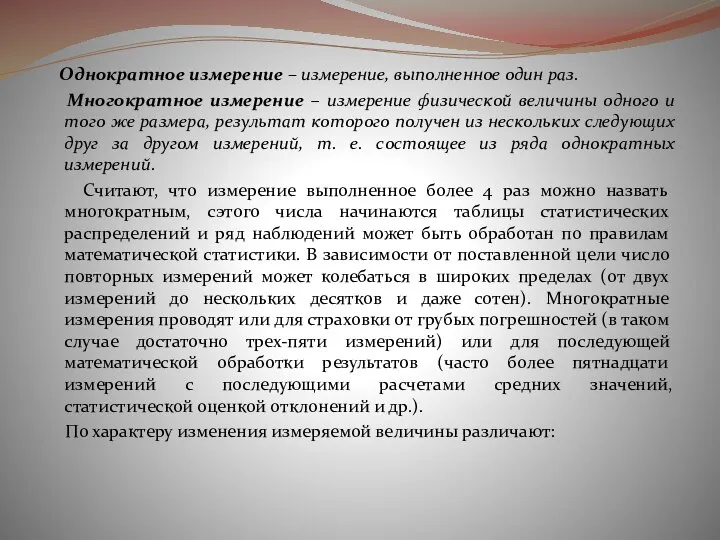 Однократное измерение – измерение, выполненное один раз.

Многократное измерение – измерение физической величины одного и того же размера, результат которого получен из нескольких следующих друг за другом измерений, т. е. состоящее из ряда однократных измерений.

Считают, что измерение выполненное более 4 раз можно назвать многократным, сэтого числа начинаются таблицы статистических распределений и ряд наблюдений может быть обработан по правилам математической статистики. В зависимости от поставленной цели число повторных измерений может колебаться в широких пределах (от двух измерений до нескольких десятков и даже сотен). Многократные измерения проводят или для страховки от грубых погрешностей (в таком случае достаточно трех-пяти измерений) или для последующей математической обработки результатов (часто более пятнадцати измерений с последующими расчетами средних значений, статистической оценкой отклонений и др.).

По характеру изменения измеряемой величины различают: